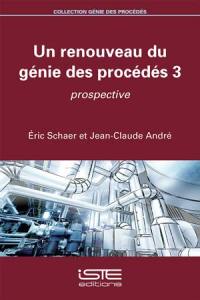 COLLECTION GÉNIE DES PROCÉDÉS

Un renouveau du génie des procédés 3

prospective

Éric Schaer et Jean-Claude André

iSTE
editions